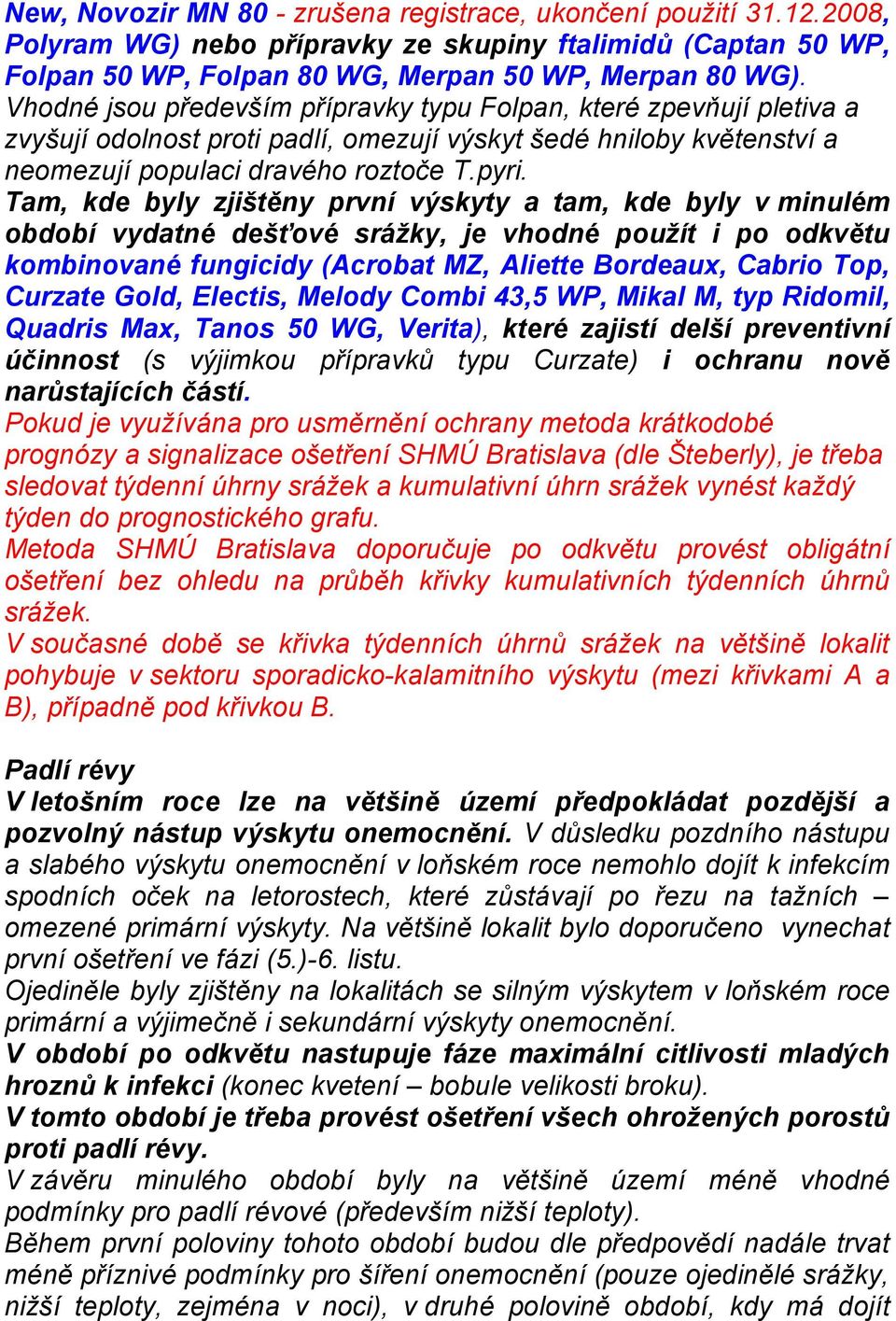 New, Novozir MN 80 - zrušena registrace, ukončení použití 31.12.2008, Polyram WG) nebo přípravky ze skupiny ftalimidů (Captan 50 WP, Folpan 50 WP, Folpan 80 WG, Merpan 50 WP, Merpan 80 WG). Vhodné jsou především přípravky typu Folpan, které zpevňují pletiva a zvyšují odolnost proti padlí, omezují výskyt šedé hniloby květenství a neomezují populaci dravého roztoče T.pyri.
Tam, kde byly zjištěny první výskyty a tam, kde byly v minulém období vydatné dešťové srážky, je vhodné použít i po odkvětu kombinované fungicidy (Acrobat MZ, Aliette Bordeaux, Cabrio Top, Curzate Gold, Electis, Melody Combi 43,5 WP, Mikal M, typ Ridomil, Quadris Max, Tanos 50 WG, Verita), které zajistí delší preventivní účinnost (s výjimkou přípravků typu Curzate) i ochranu nově narůstajících částí.
Pokud je využívána pro usměrnění ochrany metoda krátkodobé prognózy a signalizace ošetření SHMÚ Bratislava (dle Šteberly), je třeba sledovat týdenní úhrny srážek a kumulativní úhrn srážek vynést každý týden do prognostického grafu.
Metoda SHMÚ Bratislava doporučuje po odkvětu provést obligátní ošetření bez ohledu na průběh křivky kumulativních týdenních úhrnů srážek.
V současné době se křivka týdenních úhrnů srážek na většině lokalit pohybuje v sektoru sporadicko-kalamitního výskytu (mezi křivkami A a B), případně pod křivkou B.

Padlí révy
V letošním roce lze na většině území předpokládat pozdější a pozvolný nástup výskytu onemocnění. V důsledku pozdního nástupu a slabého výskytu onemocnění v loňském roce nemohlo dojít k infekcím spodních oček na letorostech, které zůstávají po řezu na tažních – omezené primární výskyty. Na většině lokalit bylo doporučeno vynechat první ošetření ve fázi (5.)-6. listu.
Ojediněle byly zjištěny na lokalitách se silným výskytem v loňském roce primární a výjimečně i sekundární výskyty onemocnění.
V období po odkvětu nastupuje fáze maximální citlivosti mladých hroznů k infekci (konec kvetení – bobule velikosti broku).
V tomto období je třeba provést ošetření všech ohrožených porostů proti padlí révy.
V závěru minulého období byly na většině území méně vhodné podmínky pro padlí révové (především nižší teploty).
Během první poloviny tohoto období budou dle předpovědí nadále trvat méně příznivé podmínky pro šíření onemocnění (pouze ojedinělé srážky, nižší teploty, zejména v noci), v druhé polovině období, kdy má dojít